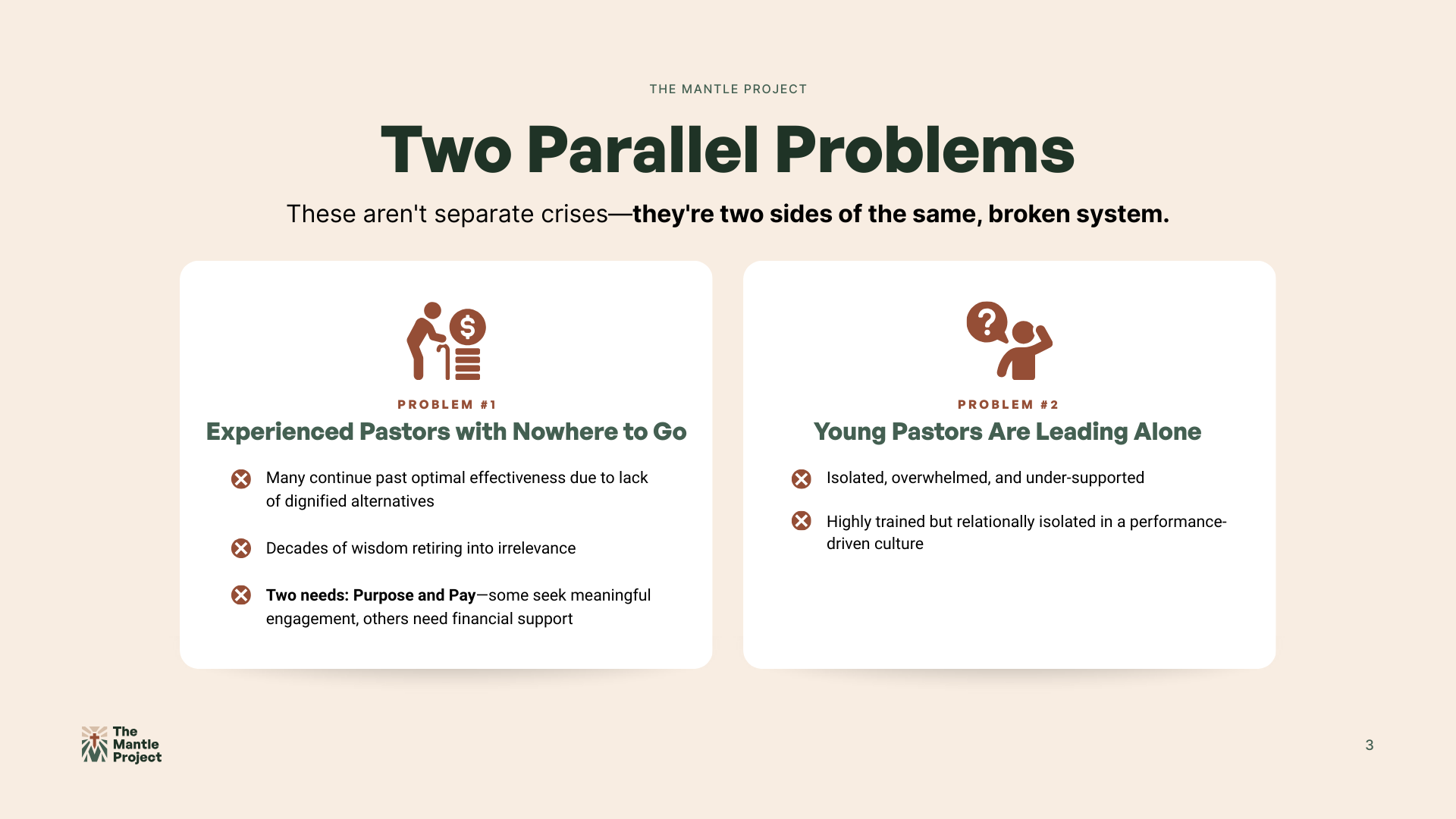 THE MANTLE PROJECT

Two Parallel Problems

These aren't separate crises—they're two sides of the same, broken system.

PROBLEM #1

Experienced Pastors with Nowhere to Go

Many continue past optimal effectiveness due to lack of dignified alternatives

Decades of wisdom retiring into irrelevance

Two needs: Purpose and Pay—some seek meaningful engagement, others need financial support

PROBLEM #2

Young Pastors Are Leading Alone

Isolated, overwhelmed, and under-supported

Highly trained but relationally isolated in a performance-driven culture

The Mantle Project

3